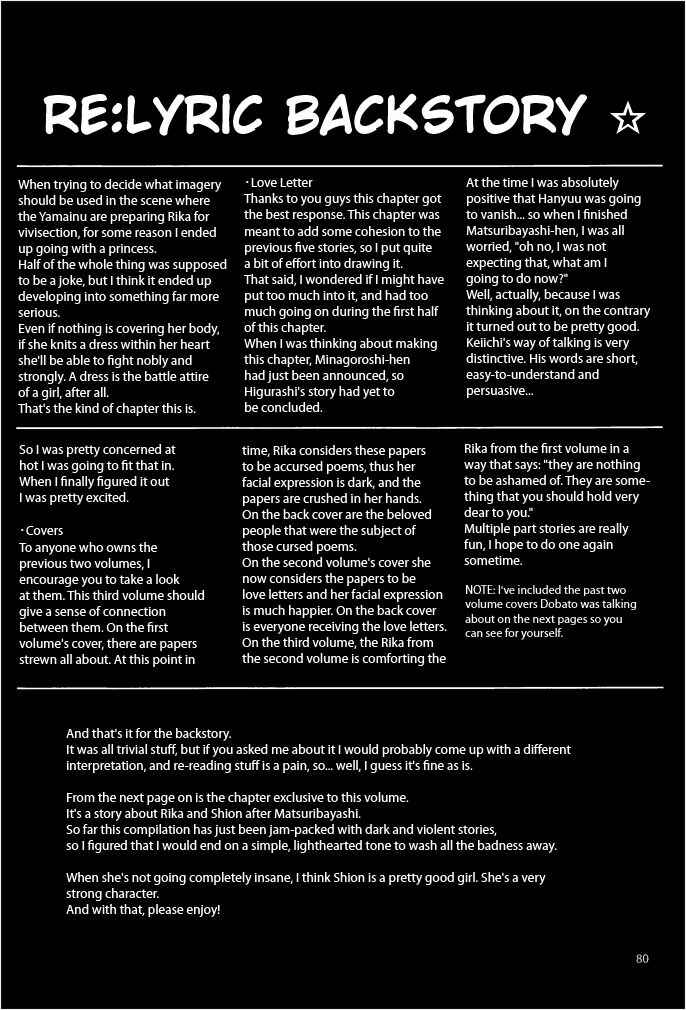 RE:LYRIC BACKSTORY ☆

When trying to decide what imagery should be used in the scene where the Yamainu are preparing Rika for vivisection, for some reason I ended up going with a princess.
Half of the whole thing was supposed to be a joke, but I think it ended up developing into something far more serious.
Even if nothing is covering her body, if she knits a dress within her heart she'll be able to fight nobly and strongly. A dress is the battle attire of a girl, after all.
That's the kind of chapter this is.

・Love Letter
Thanks to you guys this chapter got the best response. This chapter was meant to add some cohesion to the previous five stories, so I put quite a bit of effort into drawing it.
That said, I wondered if I might have put too much into it, and had too much going on during the first half of this chapter.
When I was thinking about making this chapter, Minagoroshi-hen had just been announced, so Higurashi's story had yet to be concluded.

At the time I was absolutely positive that Hanyuu was going to vanish... so when I finished Matsuribayashi-hen, I was all worried, "oh no, I was not expecting that, what am I going to do now?"
Well, actually, because I was thinking about it, on the contrary it turned out to be pretty good.
Keiichi's way of talking is very distinctive. His words are short, easy-to-understand and persuasive...

So I was pretty concerned at hot I was going to fit that in. When I finally figured it out I was pretty excited.

・Covers
To anyone who owns the previous two volumes, I encourage you to take a look at them. This third volume should give a sense of connection between them. On the first volume's cover, there are papers strewn all about. At this point in

time, Rika considers these papers to be accursed poems, thus her facial expression is dark, and the papers are crushed in her hands. On the back cover are the beloved people that were the subject of those cursed poems.
On the second volume's cover she now considers the papers to be love letters and her facial expression is much happier. On the back cover is everyone receiving the love letters. On the third volume, the Rika from the second volume is comforting the

Rika from the first volume in a way that says: "they are nothing to be ashamed of. They are something that you should hold very dear to you."
Multiple part stories are really fun, I hope to do one again sometime.

NOTE: I've included the past two volume covers Dobato was talking about on the next pages so you can see for yourself.

And that's it for the backstory.
It was all trivial stuff, but if you asked me about it I would probably come up with a different interpretation, and re-reading stuff is a pain, so... well, I guess it's fine as is.

From the next page on is the chapter exclusive to this volume.
It's a story about Rika and Shion after Matsuribayashi.
So far this compilation has just been jam-packed with dark and violent stories, so I figured that I would end on a simple, lighthearted tone to wash all the badness away.

When she's not going completely insane, I think Shion is a pretty good girl. She's a very strong character.
And with that, please enjoy!

80